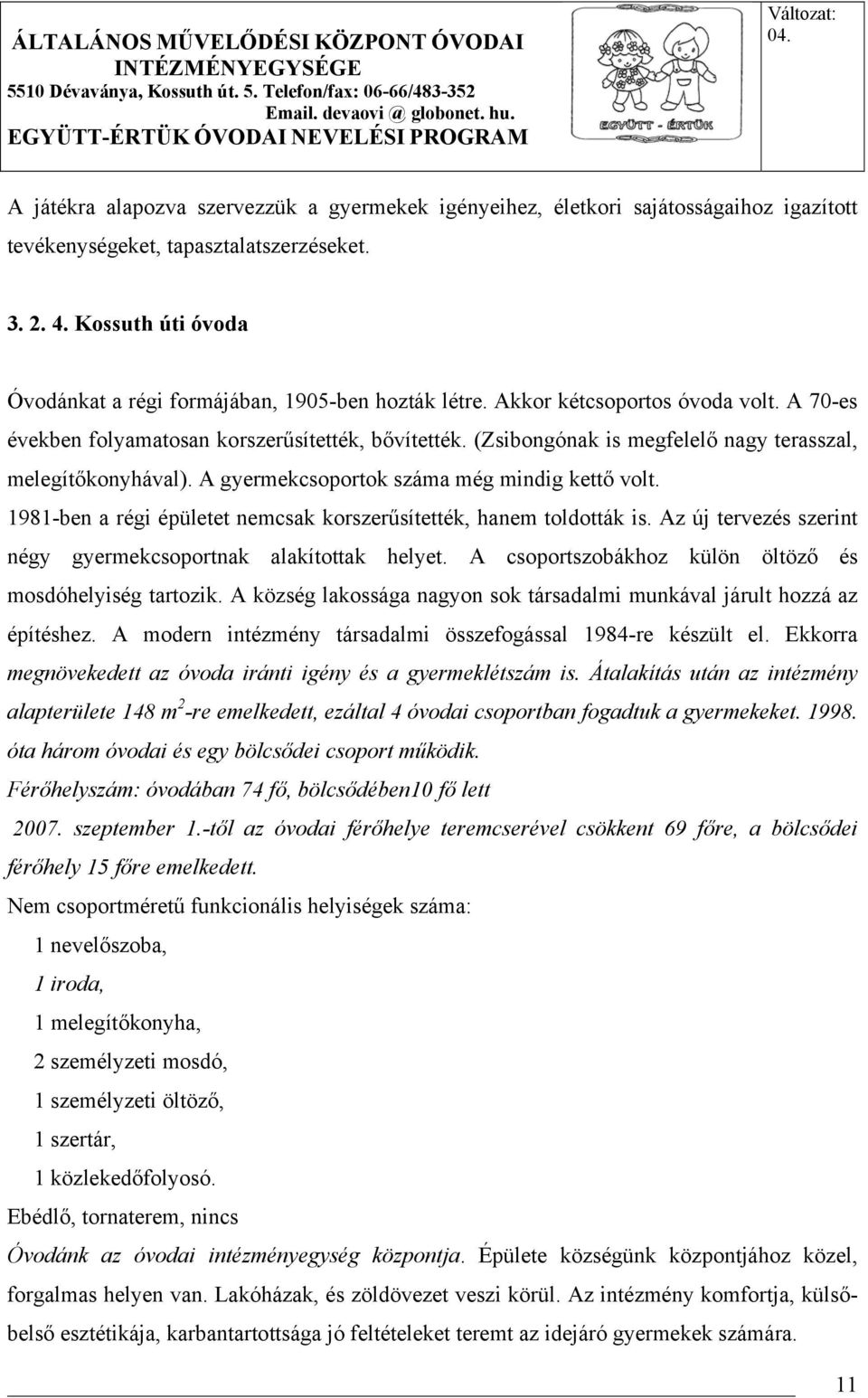 ÁLTALÁNOS MŰVELŐDÉSI KÖZPONT ÓVODAI INTÉZMÉNYEGYSÉGE
5510 Dévaványa, Kossuth út. 5. Telefon/fax: 06-66/483-352
Email. devaovi @ globonet. hu.
EGYÜTT-ÉRTÜK ÓVODAI NEVELÉSI PROGRAM

EGYÜTT - ÉRTÜK

Változat: 04.

A játékra alapozva szervezzük a gyermekek igényeihez, életkori sajátosságaihoz igazított tevékenységeket, tapasztalatszerzéseket.

3. 2. 4. Kossuth úti óvoda

Óvodánkat a régi formájában, 1905-ben hozták létre. Akkor kétcsoportos óvoda volt. A 70-es években folyamatosan korszerűsítették, bővítették. (Zsibongónak is megfelelő nagy terasszal, melegítőkonyhával). A gyermekcsoportok száma még mindig kettő volt. 1981-ben a régi épületet nemcsak korszerűsítették, hanem toldották is. Az új tervezés szerint négy gyermekcsoportnak alakítottak helyet. A csoportszobákhoz külön öltöző és mosdóhelyiség tartozik. A község lakossága nagyon sok társadalmi munkával járult hozzá az építéshez. A modern intézmény társadalmi összefogással 1984-re készült el. Ekkorra megnövekedett az óvoda iránti igény és a gyermeklétszám is. Átalakítás után az intézmény alapterülete 148 $m^2$-re emelkedett, ezáltal 4 óvodai csoportban fogadtuk a gyermekeket. 1998. óta három óvodai és egy bölcsődei csoport működik.
Férőhelyszám: óvodában 74 fő, bölcsődében10 fő lett
2007. szeptember 1.-től az óvodai férőhelye teremcserével csökkent 69 főre, a bölcsődei férőhely 15 főre emelkedett.
Nem csoportméretű funkcionális helyiségek száma:
1 nevelőszoba,
1 iroda,
1 melegítőkonyha,
2 személyzeti mosdó,
1 személyzeti öltöző,
1 szertár,
1 közlekedőfolyosó.
Ebédlő, tornaterem, nincs
Óvodánk az óvodai intézményegység központja. Épülete községünk központjához közel, forgalmas helyen van. Lakóházak, és zöldövezet veszi körül. Az intézmény komfortja, külső-belső esztétikája, karbantartottsága jó feltételeket teremt az idejáró gyermekek számára.

11